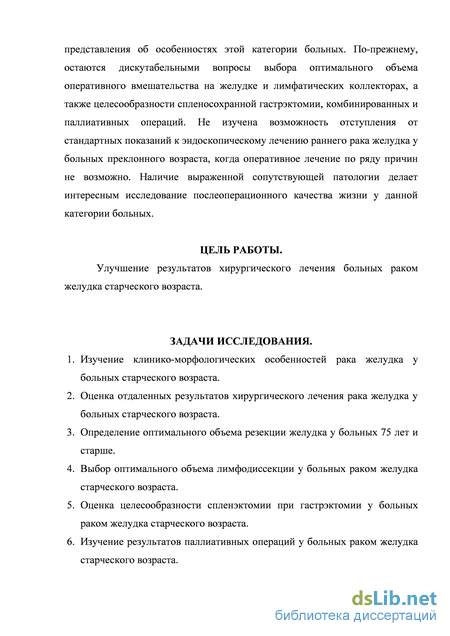 представления об особенностях этой категории больных. По-прежнему, остаются дискутабельными вопросы выбора оптимального объема оперативного вмешательства на желудке и лимфатических коллекторах, а также целесообразности спленосохранной гастрэктомии, комбинированных и паллиативных операций. Не изучена возможность отступления от стандартных показаний к эндоскопическому лечению раннего рака желудка у больных преклонного возраста, когда оперативное лечение по ряду причин не возможно. Наличие выраженной сопутствующей патологии делает интересным исследование послеоперационного качества жизни у данной категории больных.

ЦЕЛЬ РАБОТЫ.

Улучшение результатов хирургического лечения больных раком желудка старческого возраста.

ЗАДАЧИ ИССЛЕДОВАНИЯ.

1. Изучение клинико-морфологических особенностей рака желудка у больных старческого возраста.
2. Оценка отдаленных результатов хирургического лечения рака желудка у больных старческого возраста.
3. Определение оптимального объема резекции желудка у больных 75 лет и старше.
4. Выбор оптимального объема лимфодиссекции у больных раком желудка старческого возраста.
5. Оценка целесообразности спленэктомии при гастрэктомии у больных раком желудка старческого возраста.
6. Изучение результатов паллиативных операций у больных раком желудка старческого возраста.

dsLib.net
библиотека диссертаций